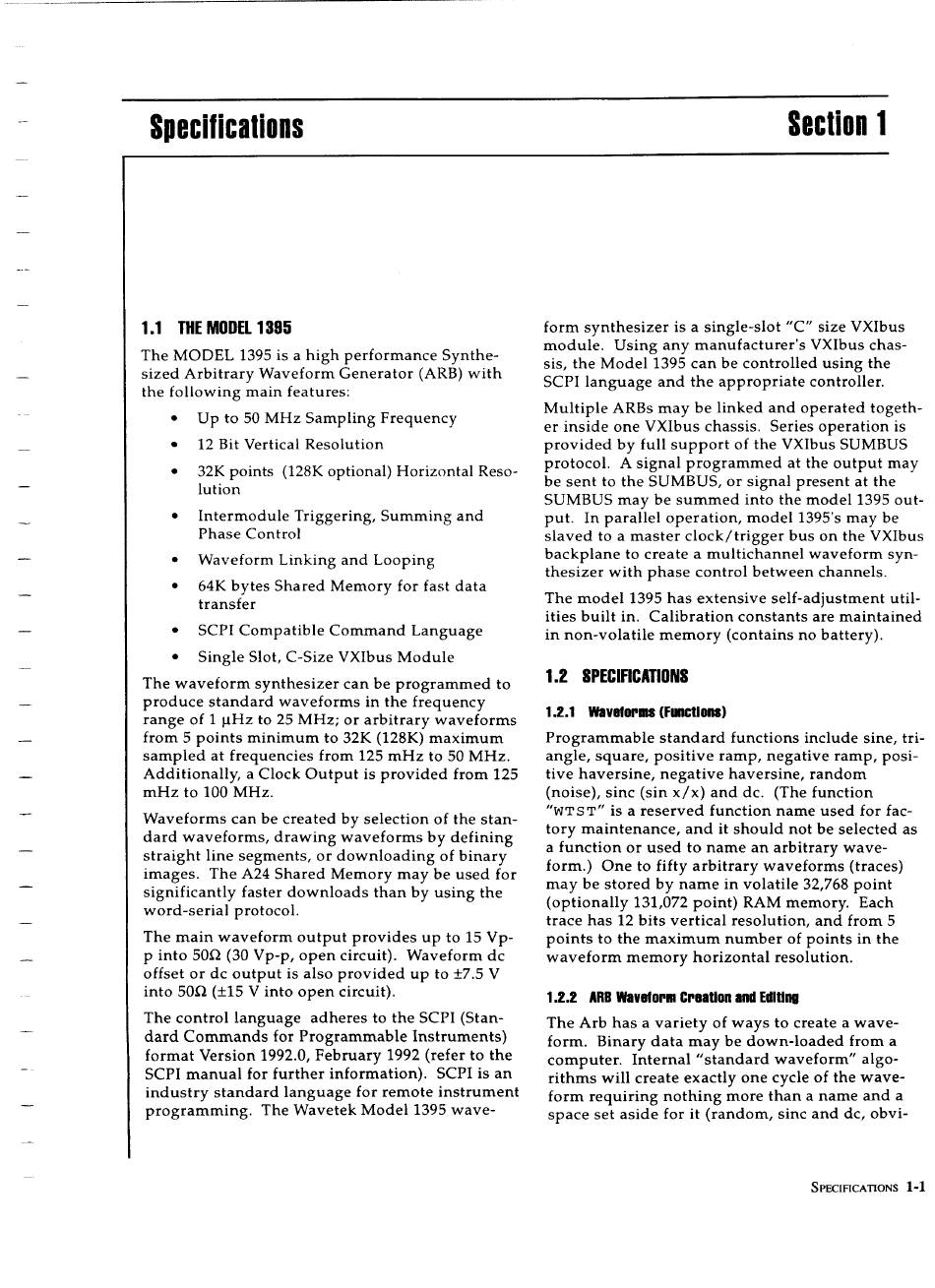 Specifications

Section 1

1.1 THE MODEL 1395

The MODEL 1395 is a high performance Synthesized Arbitrary Waveform Generator (ARB) with the following main features:

• Up to 50 MHz Sampling Frequency
• 12 Bit Vertical Resolution
• 32K points (128K optional) Horizontal Resolution
• Intermodule Triggering, Summing and Phase Control
• Waveform Linking and Looping
• 64K bytes Shared Memory for fast data transfer
• SCPI Compatible Command Language
• Single Slot, C-Size VXIbus Module

The waveform synthesizer can be programmed to produce standard waveforms in the frequency range of 1 μHz to 25 MHz; or arbitrary waveforms from 5 points minimum to 32K (128K) maximum sampled at frequencies from 125 mHz to 50 MHz. Additionally, a Clock Output is provided from 125 mHz to 100 MHz.

Waveforms can be created by selection of the standard waveforms, drawing waveforms by defining straight line segments, or downloading of binary images. The A24 Shared Memory may be used for significantly faster downloads than by using the word-serial protocol.

The main waveform output provides up to 15 Vp-p into 50Ω (30 Vp-p, open circuit). Waveform dc offset or dc output is also provided up to ±7.5 V into 50Ω (±15 V into open circuit).

The control language adheres to the SCPI (Standard Commands for Programmable Instruments) format Version 1992.0, February 1992 (refer to the SCPI manual for further information). SCPI is an industry standard language for remote instrument programming. The Wavetek Model 1395 waveform synthesizer is a single-slot "C" size VXIbus module. Using any manufacturer's VXIbus chassis, the Model 1395 can be controlled using the SCPI language and the appropriate controller.

Multiple ARBs may be linked and operated together inside one VXIbus chassis. Series operation is provided by full support of the VXIbus SUMBUS protocol. A signal programmed at the output may be sent to the SUMBUS, or signal present at the SUMBUS may be summed into the model 1395 output. In parallel operation, model 1395's may be slaved to a master clock/trigger bus on the VXIbus backplane to create a multichannel waveform synthesizer with phase control between channels.

The model 1395 has extensive self-adjustment utilities built in. Calibration constants are maintained in non-volatile memory (contains no battery).

1.2 SPECIFICATIONS

1.2.1 Waveforms (Functions)

Programmable standard functions include sine, triangle, square, positive ramp, negative ramp, positive haversine, negative haversine, random (noise), sinc (sin x/x) and dc. (The function "WTST" is a reserved function name used for factory maintenance, and it should not be selected as a function or used to name an arbitrary waveform.) One to fifty arbitrary waveforms (traces) may be stored by name in volatile 32,768 point (optionally 131,072 point) RAM memory. Each trace has 12 bits vertical resolution, and from 5 points to the maximum number of points in the waveform memory horizontal resolution.

1.2.2 ARB Waveform Creation and Editing

The Arb has a variety of ways to create a waveform. Binary data may be down-loaded from a computer. Internal "standard waveform" algorithms will create exactly one cycle of the waveform requiring nothing more than a name and a space set aside for it (random, sinc and dc, obvi-

SPECIFICATIONS 1-1